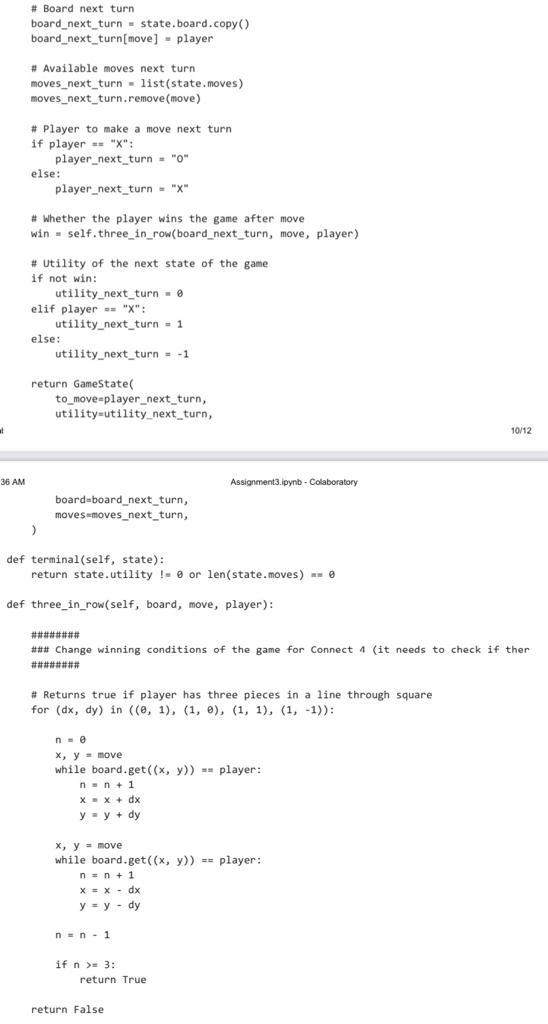 # Board next turn
board_next_turn = state.board.copy()
board_next_turn[move] = player

# Available moves next turn
moves_next_turn = list(state.moves)
moves_next_turn.remove(move)

# Player to make a move next turn
if player == "X":
    player_next_turn = "O"
else:
    player_next_turn = "X"

# Whether the player wins the game after move
win = self.three_in_row(board_next_turn, move, player)

# Utility of the next state of the game
if not win:
    utility_next_turn = 0
elif player == "X":
    utility_next_turn = 1
else:
    utility_next_turn = -1

return GameState(
    to_move=player_next_turn,
    utility=utility_next_turn,

10/12

36 AM

Assignment3.ipynb - Colaboratory

    board=board_next_turn,
    moves=moves_next_turn,
)

def terminal(self, state):
    return state.utility != 0 or len(state.moves) == 0

def three_in_row(self, board, move, player):

    ########
    ### Change winning conditions of the game for Connect 4 (it needs to check if ther
    ########

    # Returns true if player has three pieces in a line through square
    for (dx, dy) in ((0, 1), (1, 0), (1, 1), (1, -1)):

        n = 0
        x, y = move
        while board.get((x, y)) == player:
            n = n + 1
            x = x + dx
            y = y + dy

        x, y = move
        while board.get((x, y)) == player:
            n = n + 1
            x = x - dx
            y = y - dy

        n = n - 1

        if n >= 3:
            return True

    return False